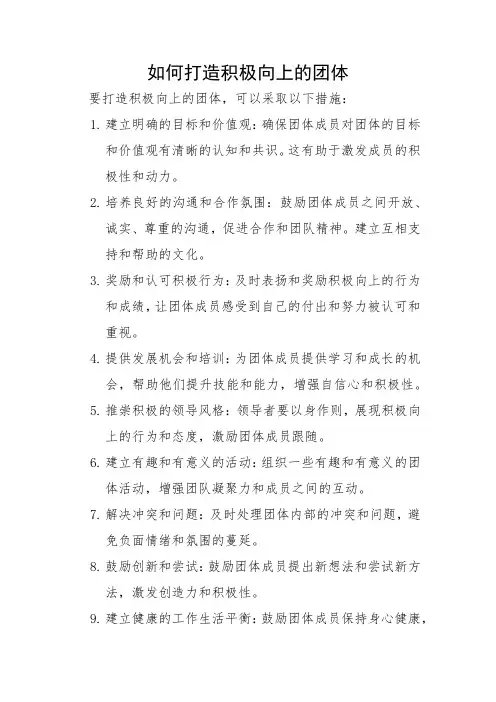 如何打造积极向上的团体

要打造积极向上的团体，可以采取以下措施：

1. 建立明确的目标和价值观：确保团体成员对团体的目标和价值观有清晰的认知和共识。这有助于激发成员的积极性和动力。

2. 培养良好的沟通和合作氛围：鼓励团体成员之间开放、诚实、尊重的沟通，促进合作和团队精神。建立互相支持和帮助的文化。

3. 奖励和认可积极行为：及时表扬和奖励积极向上的行为和成绩，让团体成员感受到自己的付出和努力被认可和重视。

4. 提供发展机会和培训：为团体成员提供学习和成长的机会，帮助他们提升技能和能力，增强自信心和积极性。

5. 推崇积极的领导风格：领导者要以身作则，展现积极向上的行为和态度，激励团体成员跟随。

6. 建立有趣和有意义的活动：组织一些有趣和有意义的团体活动，增强团队凝聚力和成员之间的互动。

7. 解决冲突和问题：及时处理团体内部的冲突和问题，避免负面情绪和氛围的蔓延。

8. 鼓励创新和尝试：鼓励团体成员提出新想法和尝试新方法，激发创造力和积极性。

9. 建立健康的工作生活平衡：鼓励团体成员保持身心健康，